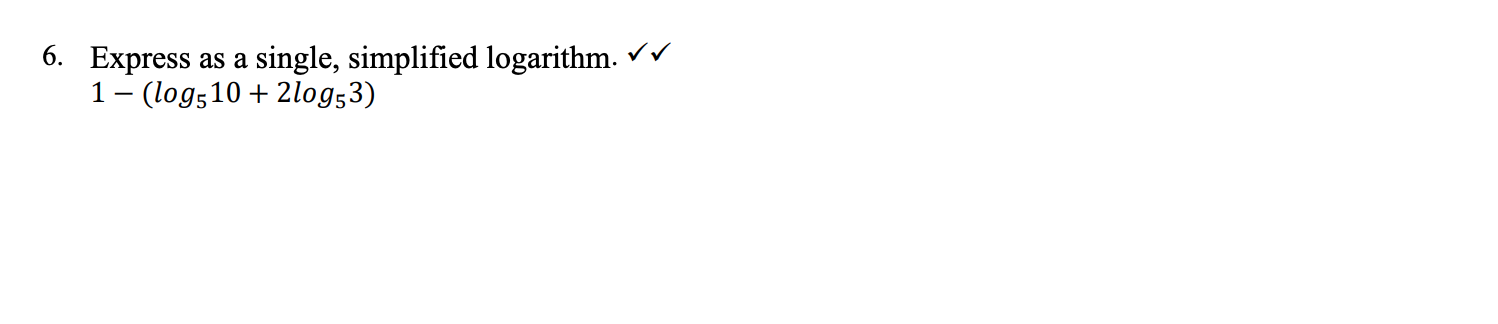 6. Express as a single, simplified logarithm. ✓✓
$1 - (log_5 10 + 2log_5 3)$